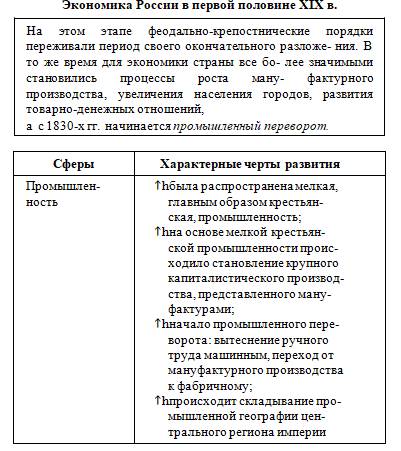 Экономика России в первой половине XIX в.

На этом этапе феодально-крепостнические порядки переживали период своего окончательного разложе- ния. В то же время для экономики страны все бо- лее значимыми становились процессы роста ману- фактурного производства, увеличения населения городов, развития товарно-денежных отношений,
а с 1830-х гг. начинается промышленный переворот.

| Сферы | Характерные черты развития |
|---|---|
| Промышленность | ↑hбыла распространена мелкая, главным образом крестьянская, промышленность; ↑hна основе мелкой крестьянской промышленности происходило становление крупного капиталистического производства, представленного мануфактурами; ↑hначало промышленного переворота: вытеснение ручного труда машинным, переход от мануфактурного производства к фабричному; ↑hпроисходит складывание промышленной географии центрального региона империи |